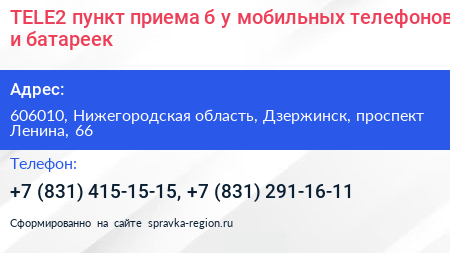 TELE2 пункт приема б у мобильных телефонов и батареек

Адрес:

606010, Нижегородская область, Дзержинск, проспект Ленина, 66

Телефон:

+7 (831) 415-15-15, +7 (831) 291-16-11

Сформированно на сайте spravka-region.ru